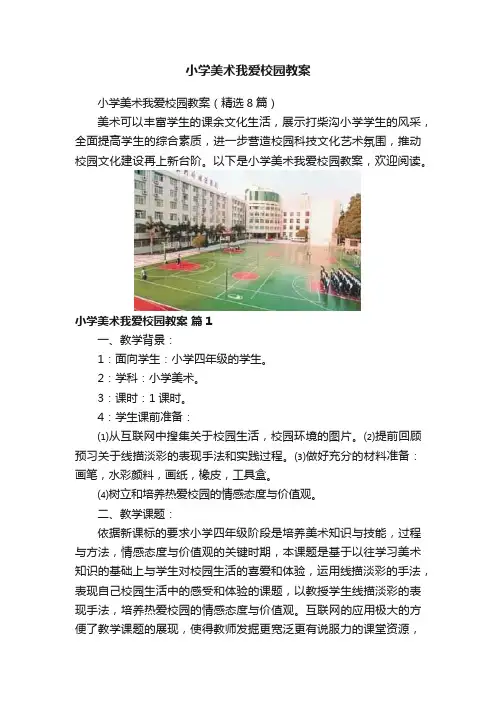 小学美术我爱校园教案

小学美术我爱校园教案（精选8篇）

美术可以丰富学生的课余文化生活，展示打柴沟小学学生的风采，全面提高学生的综合素质，进一步营造校园科技文化艺术氛围，推动校园文化建设再上新台阶。以下是小学美术我爱校园教案，欢迎阅读。

小学美术我爱校园教案 篇1

一、教学背景：

1：面向学生：小学四年级的学生。

2：学科：小学美术。

3：课时：1课时。

4：学生课前准备：

⑴从互联网中搜集关于校园生活，校园环境的图片。⑵提前回顾预习关于线描淡彩的表现手法和实践过程。⑶做好充分的材料准备：画笔，水彩颜料，画纸，橡皮，工具盒。

⑷树立和培养热爱校园的情感态度与价值观。

二、教学课题：

依据新课标的要求小学四年级阶段是培养美术知识与技能，过程与方法，情感态度与价值观的关键时期，本课题是基于以往学习美术知识的基础上与学生对校园生活的喜爱和体验，运用线描淡彩的手法，表现自己校园生活中的感受和体验的课题，以教授学生线描淡彩的表现手法，培养热爱校园的情感态度与价值观。互联网的应用极大的方便了教学课题的展现，使得教师发掘更宽泛更有说服力的课堂资源，